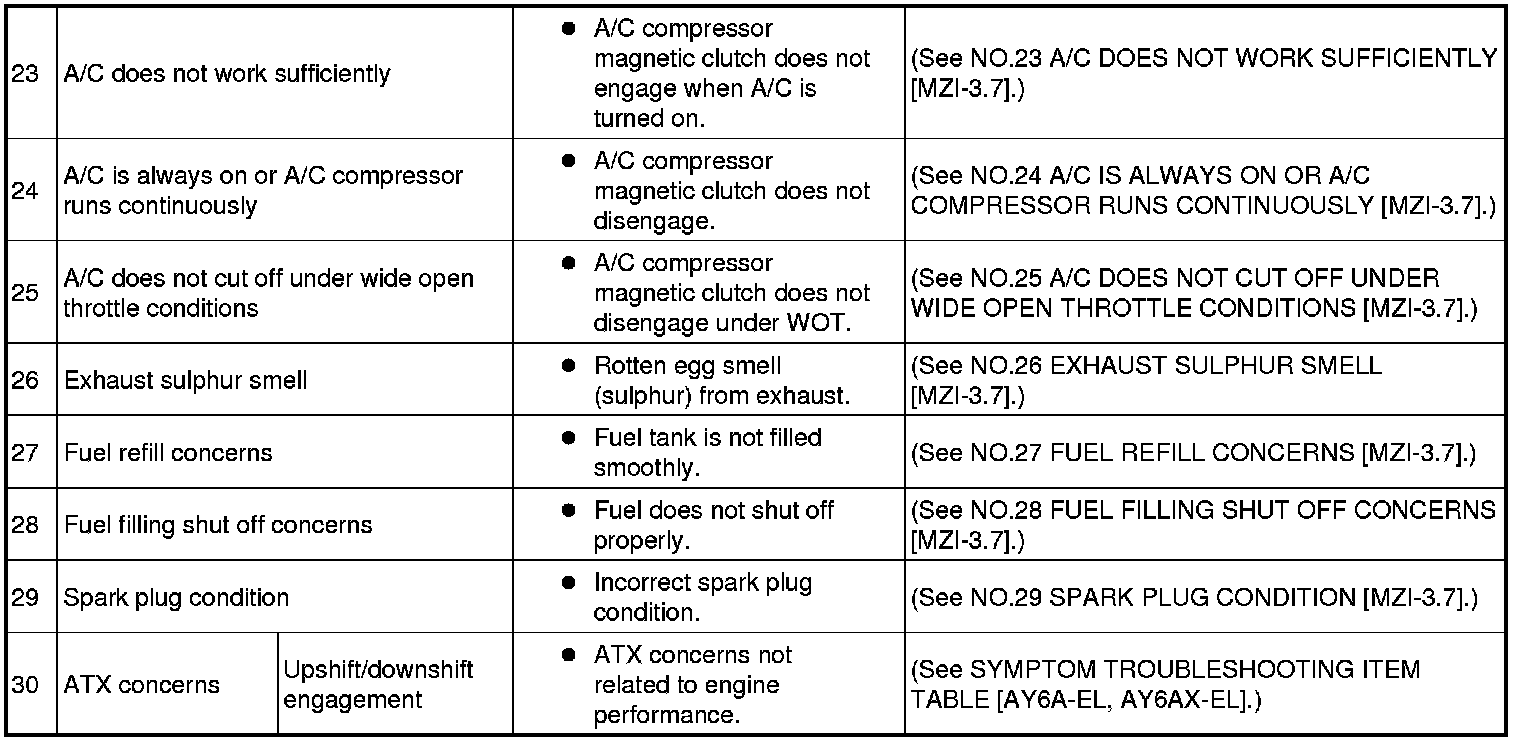 | 23 | A/C does not work sufficiently | | • A/C compressor magnetic clutch does not engage when A/C is turned on. | (See NO.23 A/C DOES NOT WORK SUFFICIENTLY [MZI-3.7].) |
|---|---|---|---|---|
| 24 | A/C is always on or A/C compressor runs continuously | | • A/C compressor magnetic clutch does not disengage. | (See NO.24 A/C IS ALWAYS ON OR A/C COMPRESSOR RUNS CONTINUOUSLY [MZI-3.7].) |
| 25 | A/C does not cut off under wide open throttle conditions | | • A/C compressor magnetic clutch does not disengage under WOT. | (See NO.25 A/C DOES NOT CUT OFF UNDER WIDE OPEN THROTTLE CONDITIONS [MZI-3.7].) |
| 26 | Exhaust sulphur smell | | • Rotten egg smell (sulphur) from exhaust. | (See NO.26 EXHAUST SULPHUR SMELL [MZI-3.7].) |
| 27 | Fuel refill concerns | | • Fuel tank is not filled smoothly. | (See NO.27 FUEL REFILL CONCERNS [MZI-3.7].) |
| 28 | Fuel filling shut off concerns | | • Fuel does not shut off properly. | (See NO.28 FUEL FILLING SHUT OFF CONCERNS [MZI-3.7].) |
| 29 | Spark plug condition | | • Incorrect spark plug condition. | (See NO.29 SPARK PLUG CONDITION [MZI-3.7].) |
| 30 | ATX concerns | Upshift/downshift engagement | • ATX concerns not related to engine performance. | (See SYMPTOM TROUBLESHOOTING ITEM TABLE [AY6A-EL, AY6AX-EL].) |